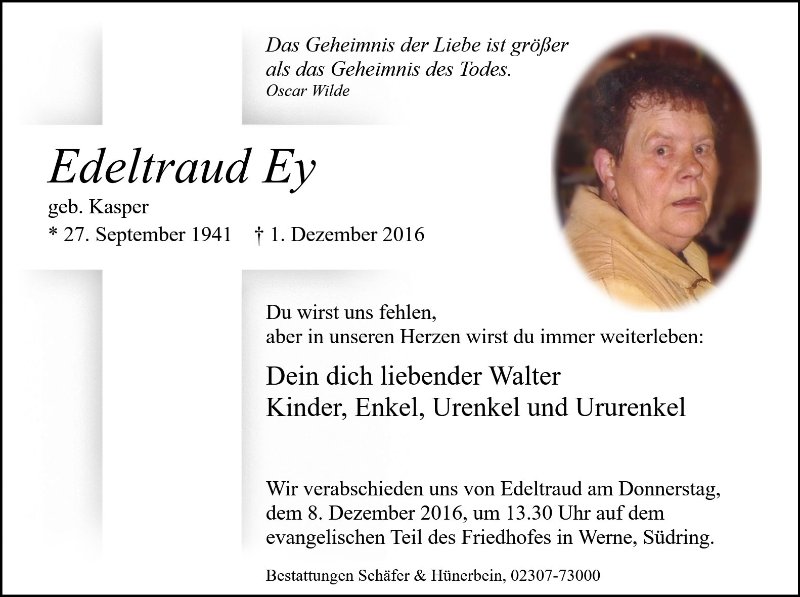 Das Geheimnis der Liebe ist größer
als das Geheimnis des Todes.
Oscar Wilde

Edeltraud Ey

geb. Kasper

* 27. September 1941 † 1. Dezember 2016

Du wirst uns fehlen,
aber in unseren Herzen wirst du immer weiterleben:

Dein dich liebender Walter
Kinder, Enkel, Urenkel und Ururenkel

Wir verabschieden uns von Edeltraud am Donnerstag, dem 8. Dezember 2016, um 13.30 Uhr auf dem evangelischen Teil des Friedhofes in Werne, Südring.

Bestattungen Schäfer & Hünerbein, 02307-73000